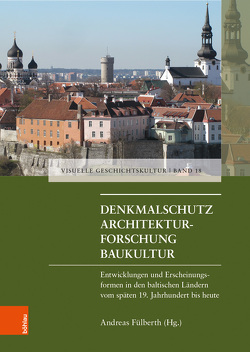 VISUELLE GESCHICHTSKULTUR | BAND 18

DENKMALSCHUTZ
ARCHITEKTURFORSCHUNG
BAUKULTUR

Entwicklungen und Erscheinungsformen in den baltischen Ländern vom späten 19. Jahrhundert bis heute

Andreas Fülberth (Hg.)

böhlau